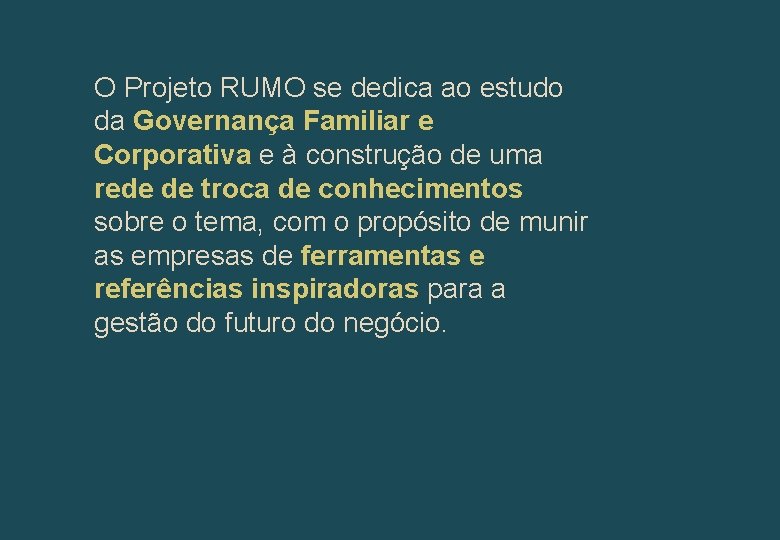 O Projeto RUMO se dedica ao estudo da Governança Familiar e Corporativa e à construção de uma rede de troca de conhecimentos sobre o tema, com o propósito de munir as empresas de ferramentas e referências inspiradoras para a gestão do futuro do negócio.